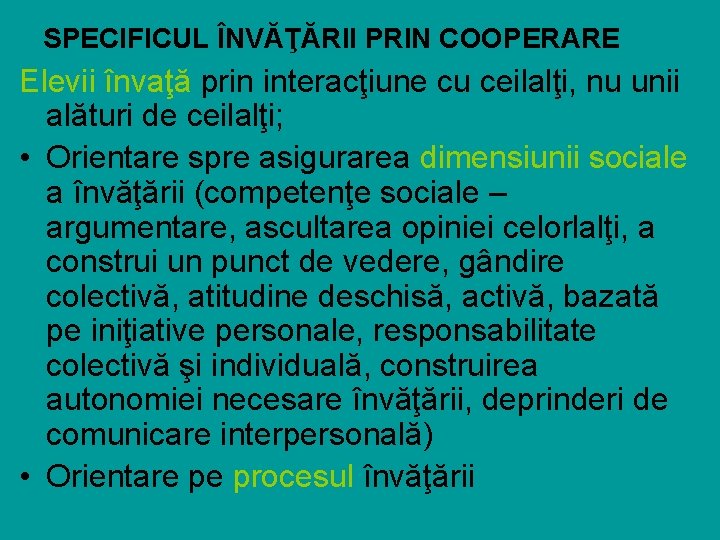 SPECIFICUL ÎNVĂŢĂRII PRIN COOPERARE

Elevii învaţă prin interacţiune cu ceilalţi, nu unii alături de ceilalţi;

• Orientare spre asigurarea dimensiunii sociale a învăţării (competenţe sociale – argumentare, ascultarea opiniei celorlalţi, a construi un punct de vedere, gândire colectivă, atitudine deschisă, activă, bazată pe iniţiative personale, responsabilitate colectivă şi individuală, construirea autonomiei necesare învăţării, deprinderi de comunicare interpersonală)
• Orientare pe procesul învăţării